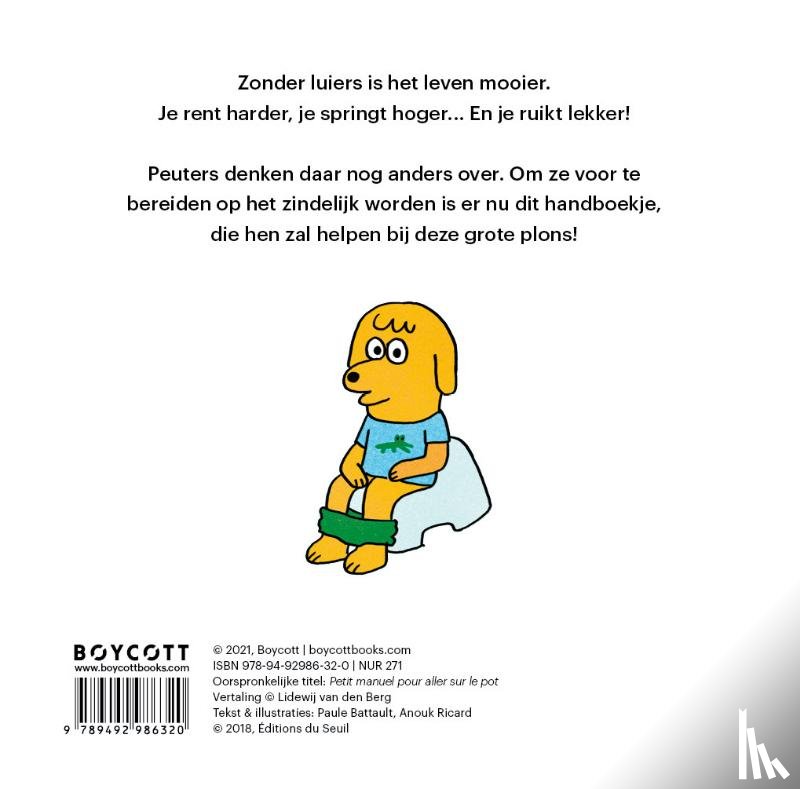 Zonder luiers is het leven mooier.
Je rent harder, je springt hoger... En je ruikt lekker!

Peuters denken daar nog anders over. Om ze voor te bereiden op het zindelijk worden is er nu dit handboekje, die hen zal helpen bij deze grote plons!

BOYCOTT
www.boycottbooks.com

9 789492 986320

© 2021, Boycott | boycottbooks.com
ISBN 978-94-92986-32-0 | NUR 271
Oorspronkelijke titel: Petit manuel pour aller sur le pot
Vertaling © Lidewij van den Berg
Tekst & illustraties: Paule Battault, Anouk Ricard
© 2018, Éditions du Seuil